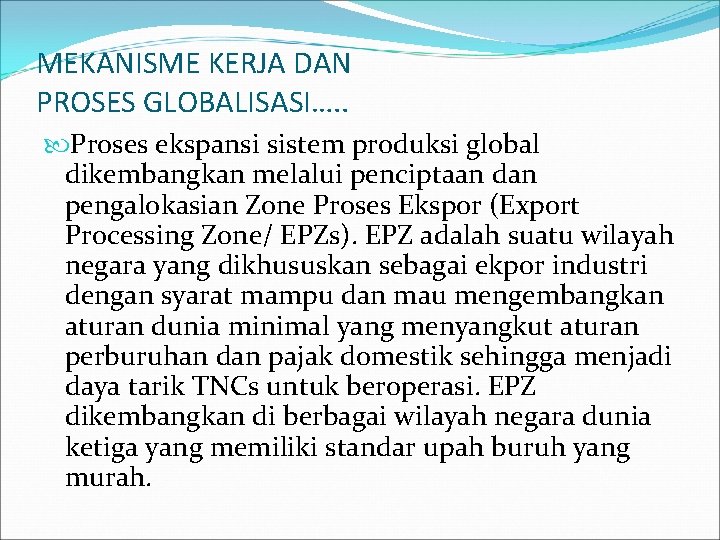 MEKANISME KERJA DAN PROSES GLOBALISASI…..

Proses ekspansi sistem produksi global dikembangkan melalui penciptaan dan pengalokasian Zone Proses Ekspor (Export Processing Zone/ EPZs). EPZ adalah suatu wilayah negara yang dikhususkan sebagai ekpor industri dengan syarat mampu dan mau mengembangkan aturan dunia minimal yang menyangkut aturan perburuhan dan pajak domestik sehingga menjadi daya tarik TNCs untuk beroperasi. EPZ dikembangkan di berbagai wilayah negara dunia ketiga yang memiliki standar upah buruh yang murah.